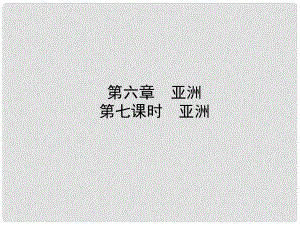 第六章　亚洲
第七课时　亚洲